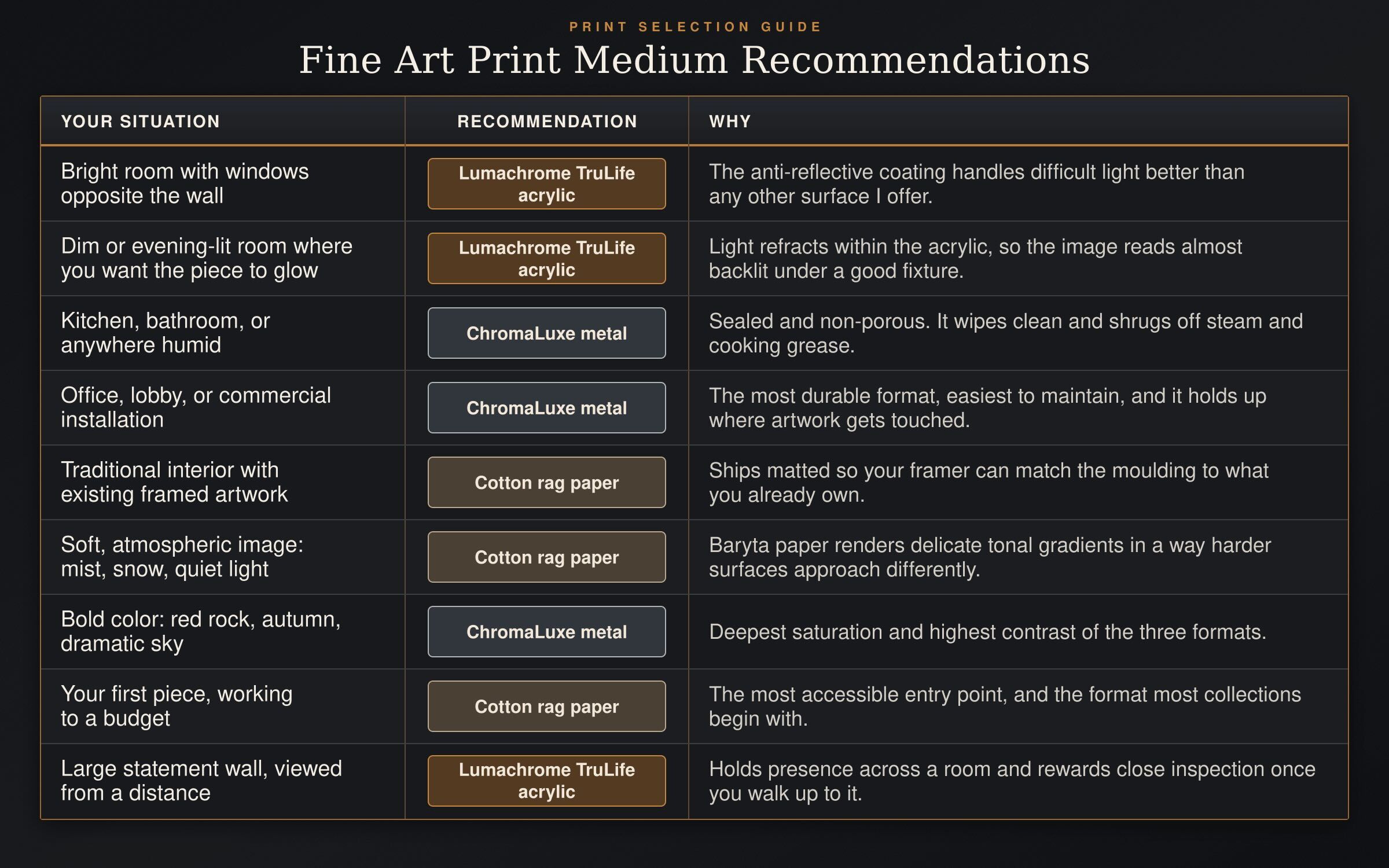 PRINT SELECTION GUIDE

Fine Art Print Medium Recommendations

| YOUR SITUATION | RECOMMENDATION | WHY |
|---|---|---|
| Bright room with windows opposite the wall | Lumachrome TruLife acrylic | The anti-reflective coating handles difficult light better than any other surface I offer. |
| Dim or evening-lit room where you want the piece to glow | Lumachrome TruLife acrylic | Light refracts within the acrylic, so the image reads almost backlit under a good fixture. |
| Kitchen, bathroom, or anywhere humid | ChromaLuxe metal | Sealed and non-porous. It wipes clean and shrugs off steam and cooking grease. |
| Office, lobby, or commercial installation | ChromaLuxe metal | The most durable format, easiest to maintain, and it holds up where artwork gets touched. |
| Traditional interior with existing framed artwork | Cotton rag paper | Ships matted so your framer can match the moulding to what you already own. |
| Soft, atmospheric image: mist, snow, quiet light | Cotton rag paper | Baryta paper renders delicate tonal gradients in a way harder surfaces approach differently. |
| Bold color: red rock, autumn, dramatic sky | ChromaLuxe metal | Deepest saturation and highest contrast of the three formats. |
| Your first piece, working to a budget | Cotton rag paper | The most accessible entry point, and the format most collections begin with. |
| Large statement wall, viewed from a distance | Lumachrome TruLife acrylic | Holds presence across a room and rewards close inspection once you walk up to it. |